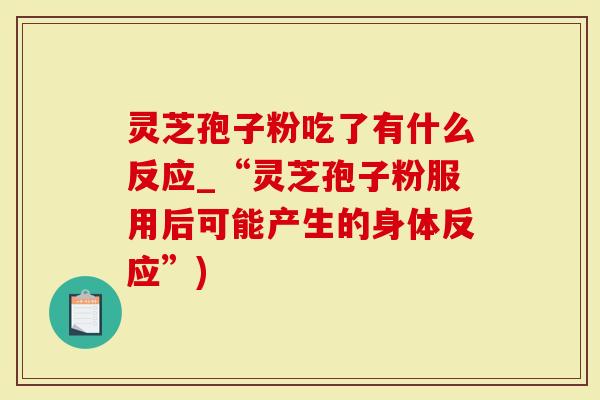 灵芝孢子粉吃了有什么反应_“灵芝孢子粉服用后可能产生的身体反应”）